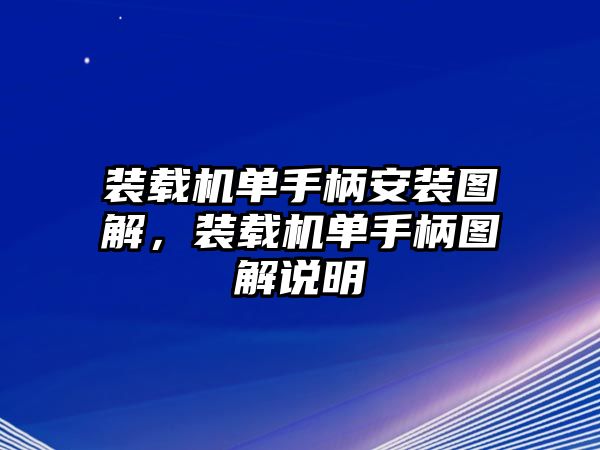 装载机单手柄安装图解，装载机单手柄图解说明